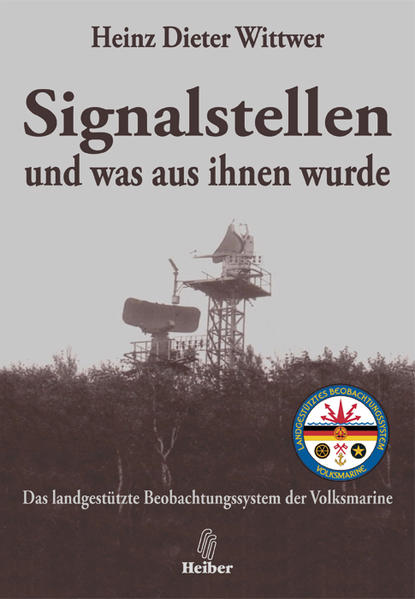 Heinz Dieter Wittwer

Signalstellen
und was aus ihnen wurde

LANDGESTÜTZTES BEOBACHTUNGSSYSTEM
VOLKSMARINE

Das landgestützte Beobachtungssystem der Volksmarine

Heiber